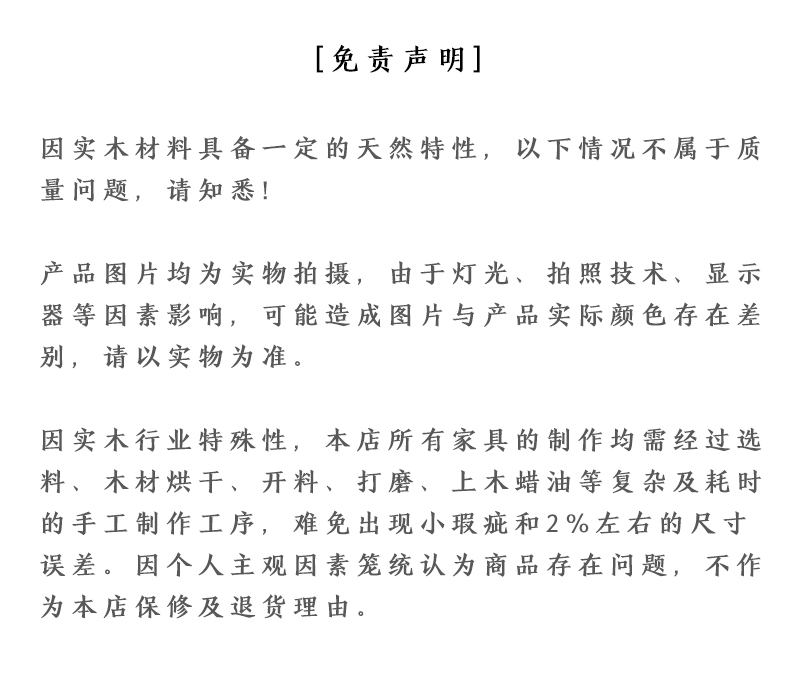 [免责声明]

因实木材料具备一定的天然特性，以下情况不属于质量问题，请知悉！

产品图片均为实物拍摄，由于灯光、拍照技术、显示器等因素影响，可能造成图片与产品实际颜色存在差别，请以实物为准。

因实木行业特殊性，本店所有家具的制作均需经过选料、木材烘干、开料、打磨、上木蜡油等复杂及耗时的手工制作工序，难免出现小瑕疵和2%左右的尺寸误差。因个人主观因素笼统认为商品存在问题，不作为本店保修及退货理由。